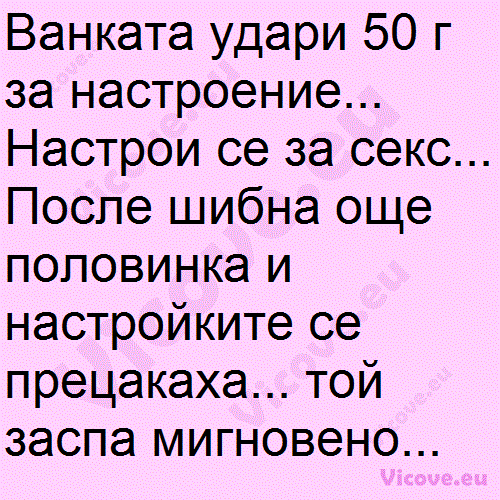 Ванката удари 50 г за настроение... Настрои се за секс... После шибна още половинка и настройките се прецакаха... той заспа мигновено...

Vicove.eu